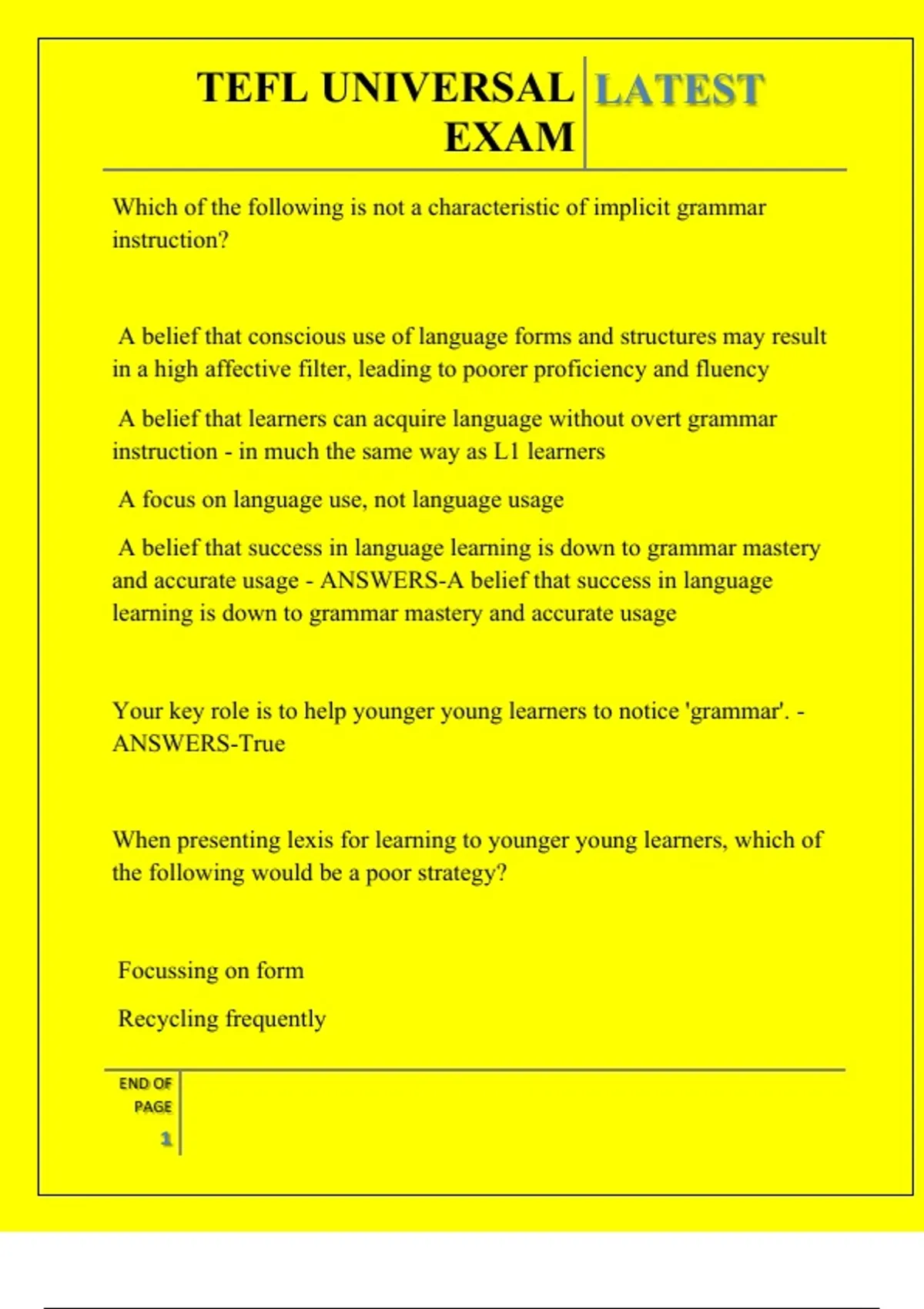 TEFL UNIVERSAL EXAM LATEST

Which of the following is not a characteristic of implicit grammar instruction?

A belief that conscious use of language forms and structures may result in a high affective filter, leading to poorer proficiency and fluency

A belief that learners can acquire language without overt grammar instruction - in much the same way as L1 learners

A focus on language use, not language usage

A belief that success in language learning is down to grammar mastery and accurate usage - ANSWERS-A belief that success in language learning is down to grammar mastery and accurate usage

Your key role is to help younger young learners to notice 'grammar'. - ANSWERS-True

When presenting lexis for learning to younger young learners, which of the following would be a poor strategy?

Focussing on form

Recycling frequently

END OF PAGE 1